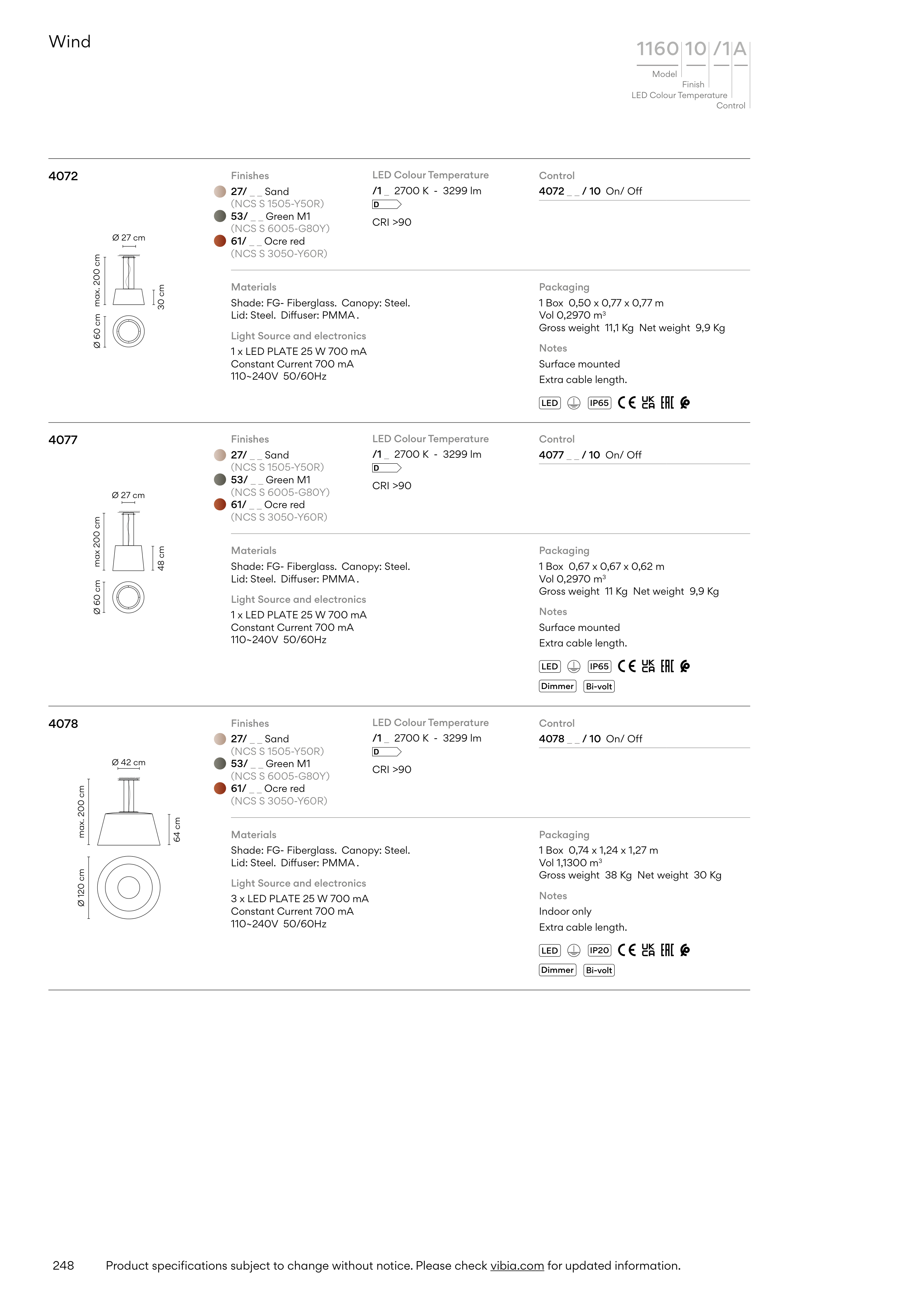 Wind

1160 10 /1 A
Model
Finish
LED Colour Temperature
Control

4072

Ø 27 cm
max. 200 cm
30 cm
Ø 60 cm

Finishes
27/ _ _ Sand
(NCS S 1505-Y50R)
53/ _ _ Green M1
(NCS S 6005-G80Y)
61/ _ _ Ocre red
(NCS S 3050-Y60R)

LED Colour Temperature
/1 _ 2700 K - 3299 lm
D
CRI >90

Control
4072 _ _ / 10 On/ Off

Materials
Shade: FG- Fiberglass. Canopy: Steel.
Lid: Steel. Diffuser: PMMA.

Light Source and electronics
1 x LED PLATE 25 W 700 mA
Constant Current 700 mA
110~240V 50/60Hz

Packaging
1 Box 0,50 x 0,77 x 0,77 m
Vol 0,2970 m³
Gross weight 11,1 Kg Net weight 9,9 Kg

Notes
Surface mounted
Extra cable length.

LED IP65 CE UK CA EAC

4077

Ø 27 cm
max 200 cm
48 cm
Ø 60 cm

Finishes
27/ _ _ Sand
(NCS S 1505-Y50R)
53/ _ _ Green M1
(NCS S 6005-G80Y)
61/ _ _ Ocre red
(NCS S 3050-Y60R)

LED Colour Temperature
/1 _ 2700 K - 3299 lm
D
CRI >90

Control
4077 _ _ / 10 On/ Off

Materials
Shade: FG- Fiberglass. Canopy: Steel.
Lid: Steel. Diffuser: PMMA.

Light Source and electronics
1 x LED PLATE 25 W 700 mA
Constant Current 700 mA
110~240V 50/60Hz

Packaging
1 Box 0,67 x 0,67 x 0,62 m
Vol 0,2970 m³
Gross weight 11 Kg Net weight 9,9 Kg

Notes
Surface mounted
Extra cable length.

LED IP65 CE UK CA EAC
Dimmer Bi-volt

4078

Ø 42 cm
max. 200 cm
64 cm
Ø 120 cm

Finishes
27/ _ _ Sand
(NCS S 1505-Y50R)
53/ _ _ Green M1
(NCS S 6005-G80Y)
61/ _ _ Ocre red
(NCS S 3050-Y60R)

LED Colour Temperature
/1 _ 2700 K - 3299 lm
D
CRI >90

Control
4078 _ _ / 10 On/ Off

Materials
Shade: FG- Fiberglass. Canopy: Steel.
Lid: Steel. Diffuser: PMMA.

Light Source and electronics
3 x LED PLATE 25 W 700 mA
Constant Current 700 mA
110~240V 50/60Hz

Packaging
1 Box 0,74 x 1,24 x 1,27 m
Vol 1,1300 m³
Gross weight 38 Kg Net weight 30 Kg

Notes
Indoor only
Extra cable length.

LED IP20 CE UK CA EAC
Dimmer Bi-volt

248 Product specifications subject to change without notice. Please check vibia.com for updated information.